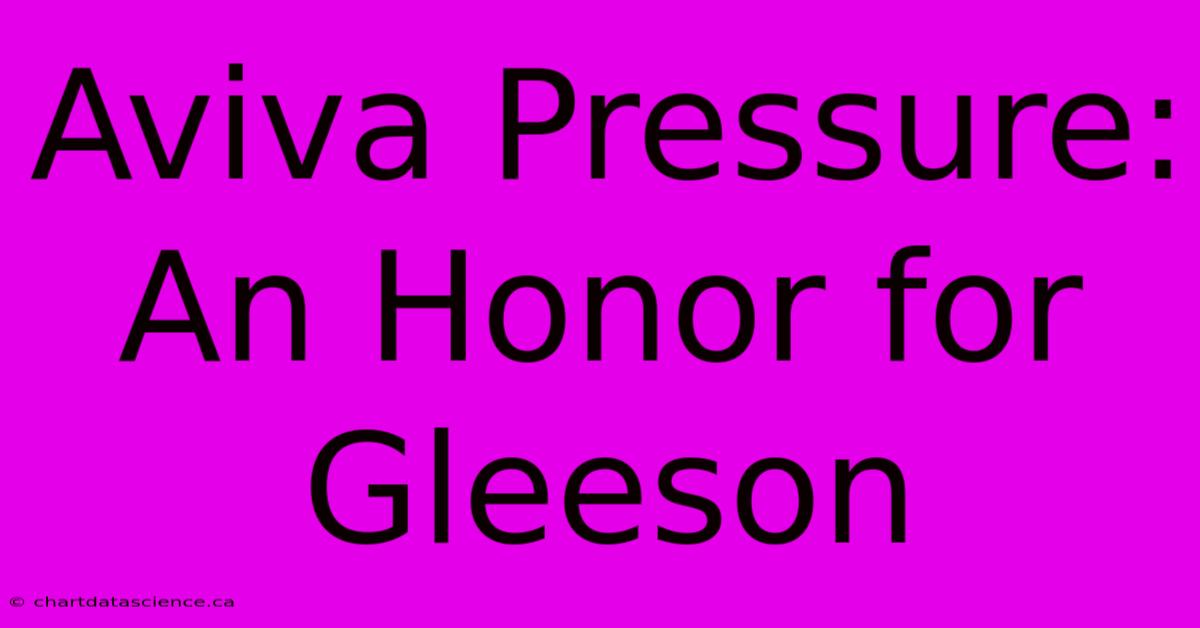 Aviva Pressure: An Honor for Gleeson

© chartdatascience.ca